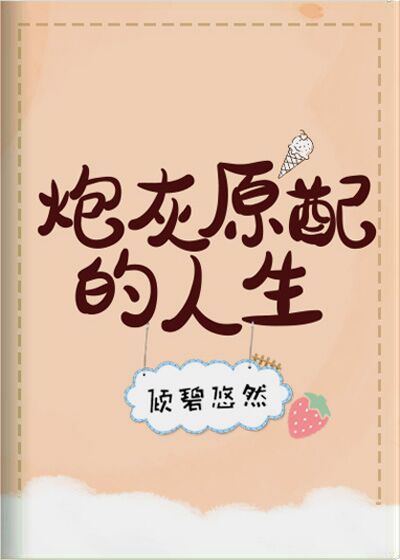 炮灰原配的人生

倾碧悠然